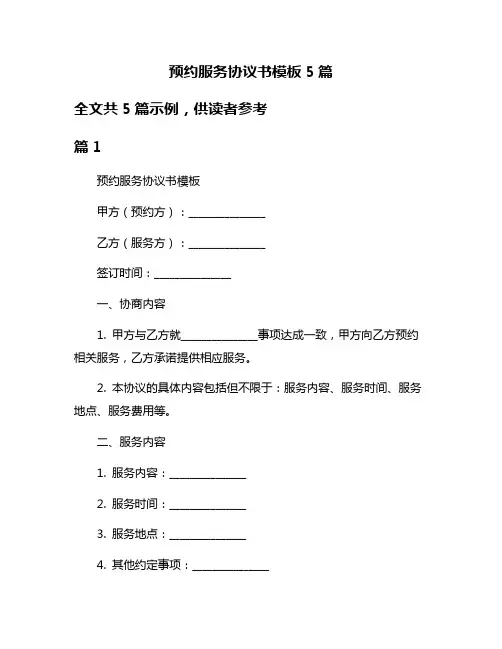 预约服务协议书模板 5 篇

全文共 5 篇示例，供读者参考

篇 1

预约服务协议书模板

甲方（预约方）：______________

乙方（服务方）：______________

签订时间：______________

一、协商内容

1. 甲方与乙方就______________事项达成一致，甲方向乙方预约相关服务，乙方承诺提供相应服务。

2. 本协议的具体内容包括但不限于：服务内容、服务时间、服务地点、服务费用等。

二、服务内容

1. 服务内容：______________

2. 服务时间：______________

3. 服务地点：______________

4. 其他约定事项：______________